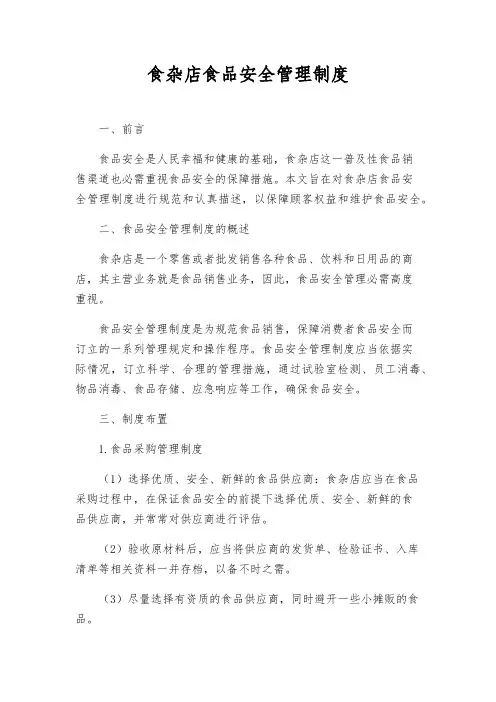 食杂店食品安全管理制度

一、前言

食品安全是人民幸福和健康的基础，食杂店这一普及性食品销售渠道也必需重视食品安全的保障措施。本文旨在对食杂店食品安全管理制度进行规范和认真描述，以保障顾客权益和维护食品安全。

二、食品安全管理制度的概述

食杂店是一个零售或者批发销售各种食品、饮料和日用品的商店，其主营业务就是食品销售业务，因此，食品安全管理必需高度重视。

食品安全管理制度是为规范食品销售，保障消费者食品安全而订立的一系列管理规定和操作程序。食品安全管理制度应当依据实际情况，订立科学、合理的管理措施，通过试验室检测、员工消毒、物品消毒、食品存储、应急响应等工作，确保食品安全。

三、制度布置

1. 食品采购管理制度

（1）选择优质、安全、新鲜的食品供应商：食杂店应当在食品采购过程中，在保证食品安全的前提下选择优质、安全、新鲜的食品供应商，并常常对供应商进行评估。

（2）验收原材料后，应当将供应商的发货单、检验证书、入库清单等相关资料一并存档，以备不时之需。

（3）尽量选择有资质的食品供应商，同时避开一些小摊贩的食品。